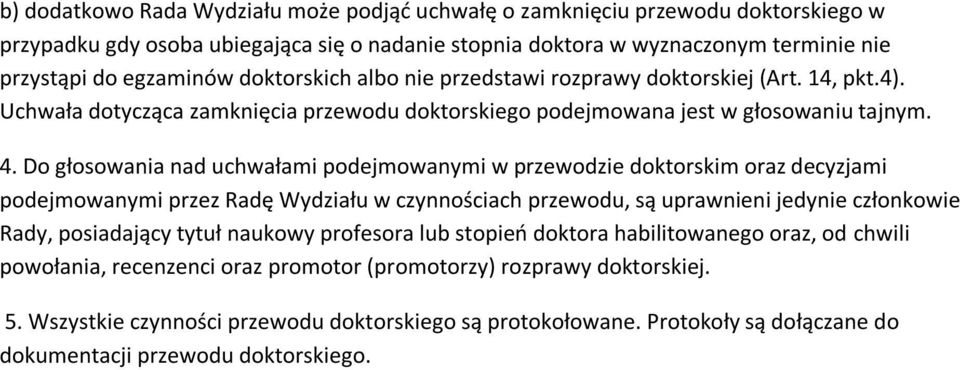 b) dodatkowo Rada Wydziału może podjąć uchwałę o zamknięciu przewodu doktorskiego w przypadku gdy osoba ubiegająca się o nadanie stopnia doktora w wyznaczonym terminie nie przystąpi do egzaminów doktorskich albo nie przedstawi rozprawy doktorskiej (Art. 14, pkt.4). Uchwała dotycząca zamknięcia przewodu doktorskiego podejmowana jest w głosowaniu tajnym.

4. Do głosowania nad uchwałami podejmowanymi w przewodzie doktorskim oraz decyzjami podejmowanymi przez Radę Wydziału w czynnościach przewodu, są uprawnieni jedynie członkowie Rady, posiadający tytuł naukowy profesora lub stopień doktora habilitowanego oraz, od chwili powołania, recenzenci oraz promotor (promotorzy) rozprawy doktorskiej.

5. Wszystkie czynności przewodu doktorskiego są protokołowane. Protokoły są dołączane do dokumentacji przewodu doktorskiego.